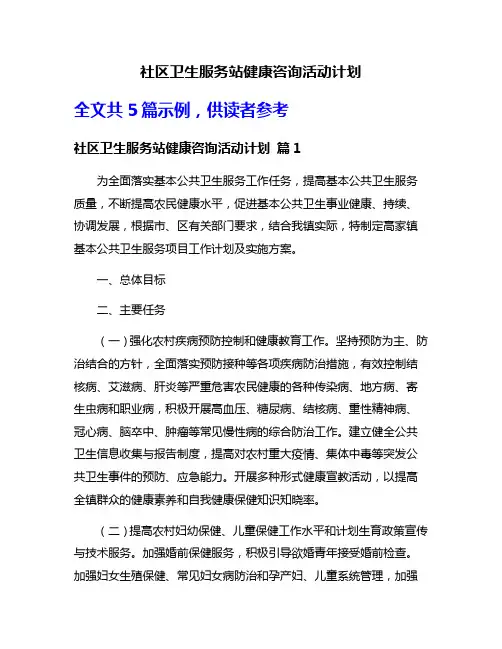 社区卫生服务站健康咨询活动计划

全文共 5 篇示例，供读者参考

社区卫生服务站健康咨询活动计划 篇 1

为全面落实基本公共卫生服务工作任务，提高基本公共卫生服务质量，不断提高农民健康水平，促进基本公共卫生事业健康、持续、协调发展，根据市、区有关部门要求，结合我镇实际，特制定高家镇基本公共卫生服务项目工作计划及实施方案。

一、总体目标

二、主要任务

（一）强化农村疾病预防控制和健康教育工作。坚持预防为主、防治结合的方针，全面落实预防接种等各项疾病防治措施，有效控制结核病、艾滋病、肝炎等严重危害农民健康的各种传染病、地方病、寄生虫病和职业病，积极开展高血压、糖尿病、结核病、重性精神病、冠心病、脑卒中、肿瘤等常见慢性病的综合防治工作。建立健全公共卫生信息收集与报告制度，提高对农村重大疫情、集体中毒等突发公共卫生事件的预防、应急能力。开展多种形式健康宣教活动，以提高全镇群众的健康素养和自我健康保健知识知晓率。

（二）提高农村妇幼保健、儿童保健工作水平和计划生育政策宣传与技术服务。加强婚前保健服务，积极引导欲婚青年接受婚前检查。加强妇女生殖保健、常见妇女病防治和孕产妇、儿童系统管理，加强